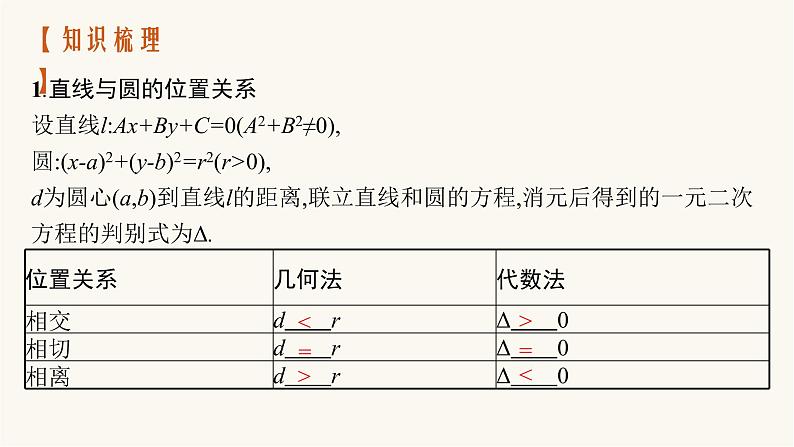 【知识梳理】

1.直线与圆的位置关系

设直线$l$:$Ax+By+C=0(A^2+B^2\neq 0)$,

圆:$(x-a)^2+(y-b)^2=r^2(r>0)$,

$d$为圆心$(a,b)$到直线$l$的距离,联立直线和圆的方程,消元后得到的一元二次方程的判别式为$\Delta$.

| 位置关系 | 几何法 | 代数法 |
|---|---|---|
| 相交 | $d$ < $r$ | $\Delta$ > 0 |
| 相切 | $d$ = $r$ | $\Delta$ = 0 |
| 相离 | $d$ > $r$ | $\Delta$ < 0 |